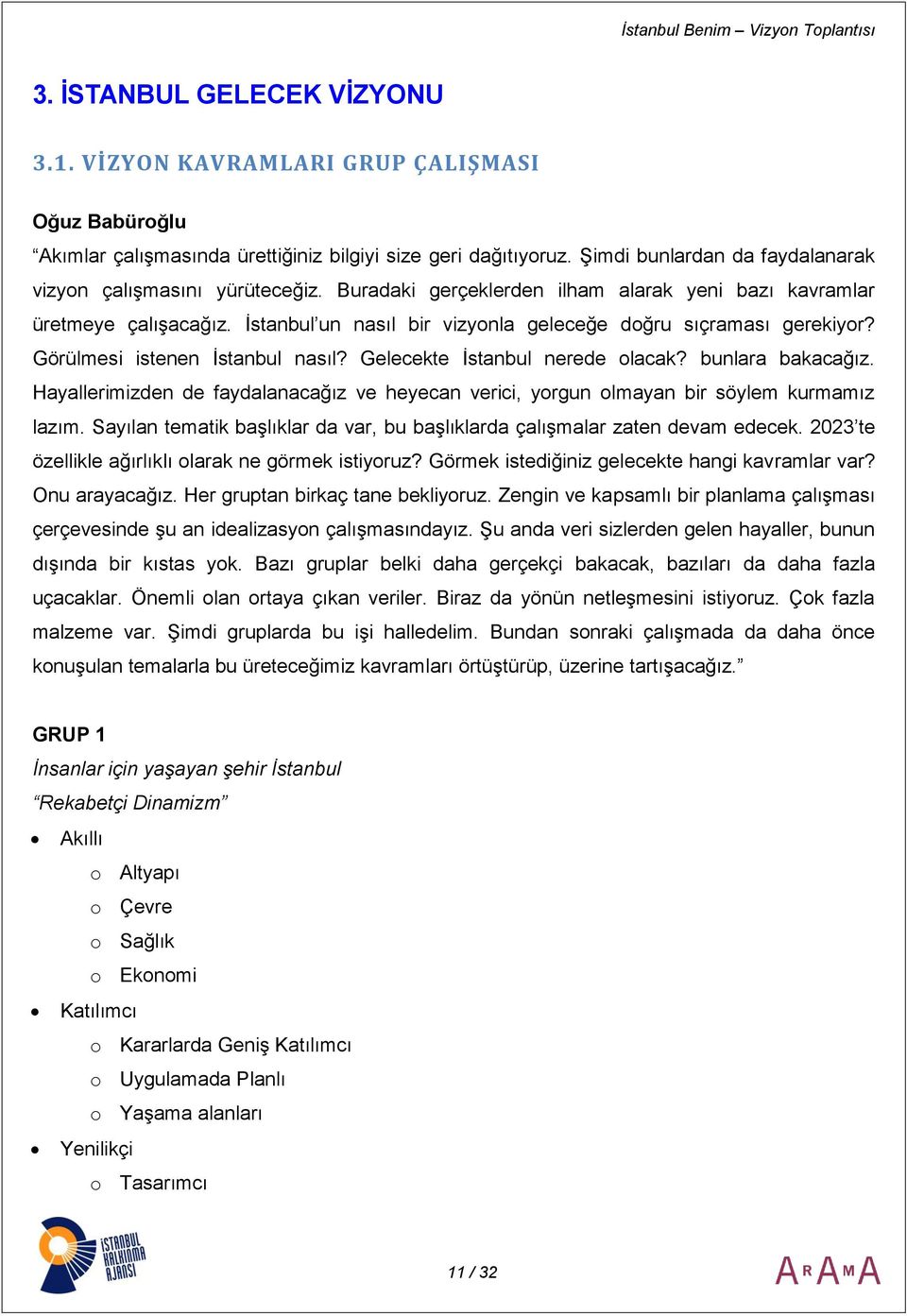 İstanbul Benim – Vizyon Toplantısı

3. İSTANBUL GELECEK VİZYONU

3.1. VİZYON KAVRAMLARI GRUP ÇALIŞMASI

Oğuz Babüroğlu

“Akımlar çalışmasında ürettiğiniz bilgiyi size geri dağıtıyoruz. Şimdi bunlardan da faydalanarak vizyon çalışmasını yürüteceğiz. Buradaki gerçeklerden ilham alarak yeni bazı kavramlar üretmeye çalışacağız. İstanbul’un nasıl bir vizyonla geleceğe doğru sıçraması gerekiyor? Görülmesi istenen İstanbul nasıl? Gelecekte İstanbul nerede olacak? bunlara bakacağız. Hayallerimizden de faydalanacağız ve heyecan verici, yorgun olmayan bir söylem kurmamız lazım. Sayılan tematik başlıklar da var, bu başlıklarda çalışmalar zaten devam edecek. 2023’te özellikle ağırlıklı olarak ne görmek istiyoruz? Görmek istediğiniz gelecekte hangi kavramlar var? Onu arayacağız. Her gruptan birkaç tane bekliyoruz. Zengin ve kapsamlı bir planlama çalışması çerçevesinde şu an idealizasyon çalışmasındayız. Şu anda veri sizlerden gelen hayaller, bunun dışında bir kıstas yok. Bazı gruplar belki daha gerçekçi bakacak, bazıları da daha fazla uçacaklar. Önemli olan ortaya çıkan veriler. Biraz da yönün netleşmesini istiyoruz. Çok fazla malzeme var. Şimdi gruplarda bu işi halledelim. Bundan sonraki çalışmada da daha önce konuşulan temalarla bu üreteceğimiz kavramları örtüştürüp, üzerine tartışacağız.”

GRUP 1

İnsanlar için yaşayan şehir İstanbul

“Rekabetçi Dinamizm”

• Akıllı
  o Altyapı
  o Çevre
  o Sağlık
  o Ekonomi
• Katılımcı
  o Kararlarda Geniş Katılımcı
  o Uygulamada Planlı
  o Yaşama alanları
• Yenilikçi
  o Tasarımcı

İSTANBUL KALKINMA AJANSI

11 / 32

ARAMA